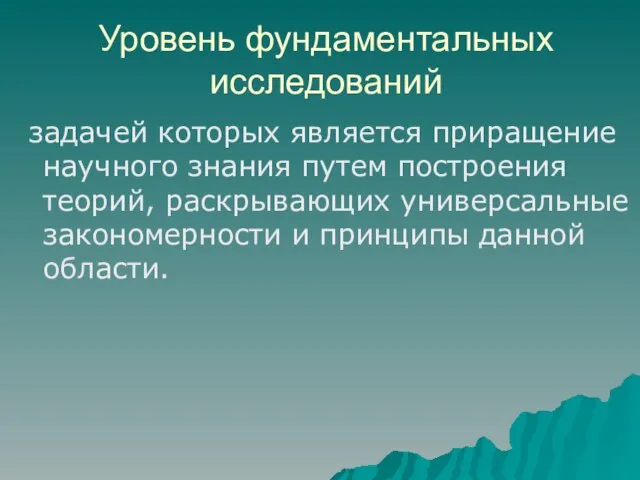 Уровень фундаментальных исследований

задачей которых является приращение научного знания путем построения теорий, раскрывающих универсальные закономерности и принципы данной области.